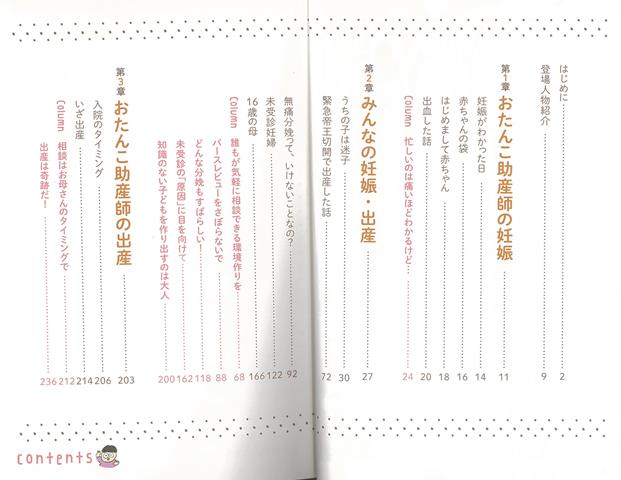 はじめに 2
登場人物紹介 9

第1章 おたんこ助産師の妊娠 11
妊娠がわかった日 14
赤ちゃんの袋 16
はじめまして赤ちゃん 18
出血した話 20
Column 忙しいのは痛いほどわかるけど… 24

第2章 みんなの妊娠・出産 27
うちの子は迷子 30
緊急帝王切開で出産した話 72
無痛分娩って、いけないことなの? 92
未受診妊婦 122
16歳の母 166
Column 誰もが気軽に相談できる環境作りを 68
バースレビューをさぼらないで 88
どんな分娩もすばらしい! 118
未受診の「原因」に目を向けて 162
知識のない子どもを作り出すのは大人 200

第3章 おたんこ助産師の出産 203
入院のタイミング 206
いざ出産 214
Column 相談はお母さんのタイミングで 212
出産は奇跡だ! 236

contents